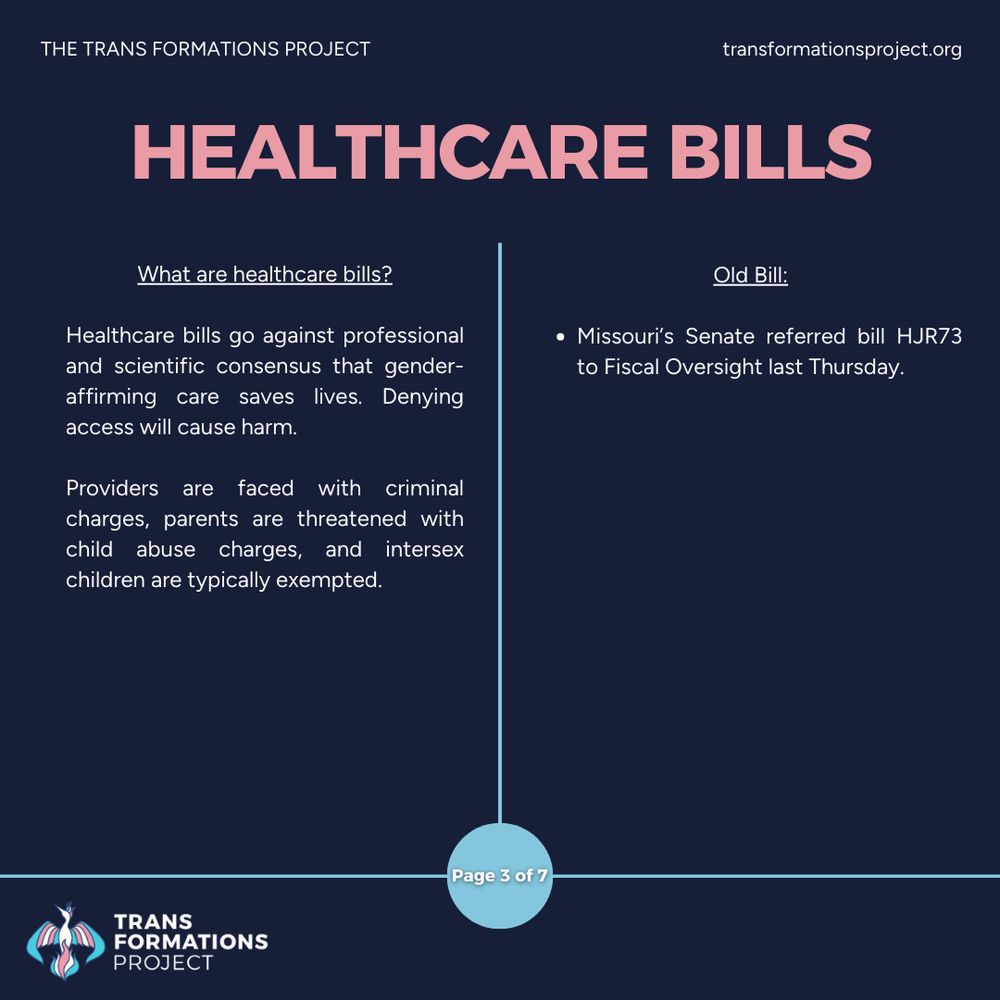 THE TRANS FORMATIONS PROJECT

transformationsproject.org

HEALTHCARE BILLS

What are healthcare bills?

Healthcare bills go against professional and scientific consensus that gender-affirming care saves lives. Denying access will cause harm.

Providers are faced with criminal charges, parents are threatened with child abuse charges, and intersex children are typically exempted.

Old Bill:

• Missouri's Senate referred bill HJR73 to Fiscal Oversight last Thursday.

Page 3 of 7

TRANS FORMATIONS PROJECT